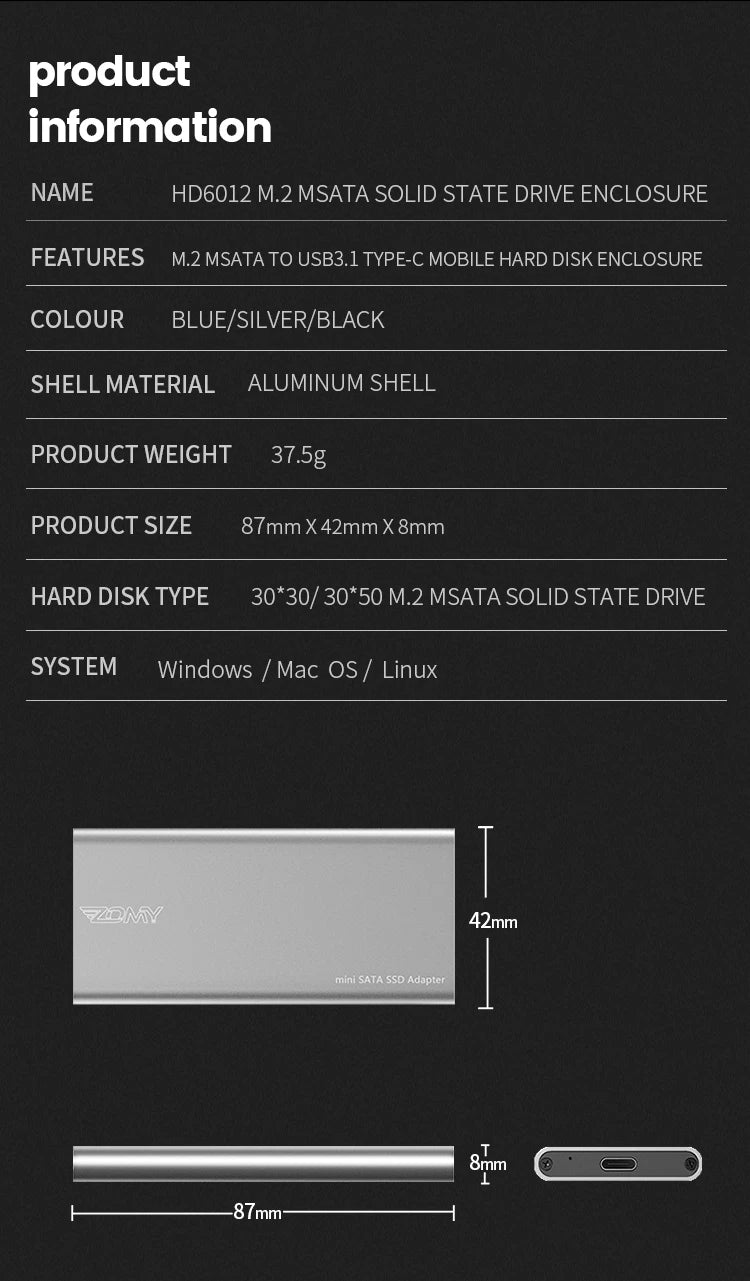 product information

| NAME | HD6012 M.2 MSATA SOLID STATE DRIVE ENCLOSURE |
|---|---|
| FEATURES | M.2 MSATA TO USB3.1 TYPE-C MOBILE HARD DISK ENCLOSURE |
| COLOUR | BLUE/SILVER/BLACK |
| SHELL MATERIAL | ALUMINUM SHELL |
| PRODUCT WEIGHT | 37.5g |
| PRODUCT SIZE | 87mm X 42mm X 8mm |
| HARD DISK TYPE | 30*30/ 30*50 M.2 MSATA SOLID STATE DRIVE |
| SYSTEM | Windows / Mac OS / Linux |

ZOMY

mini SATA SSD Adapter

42mm

8mm

87mm